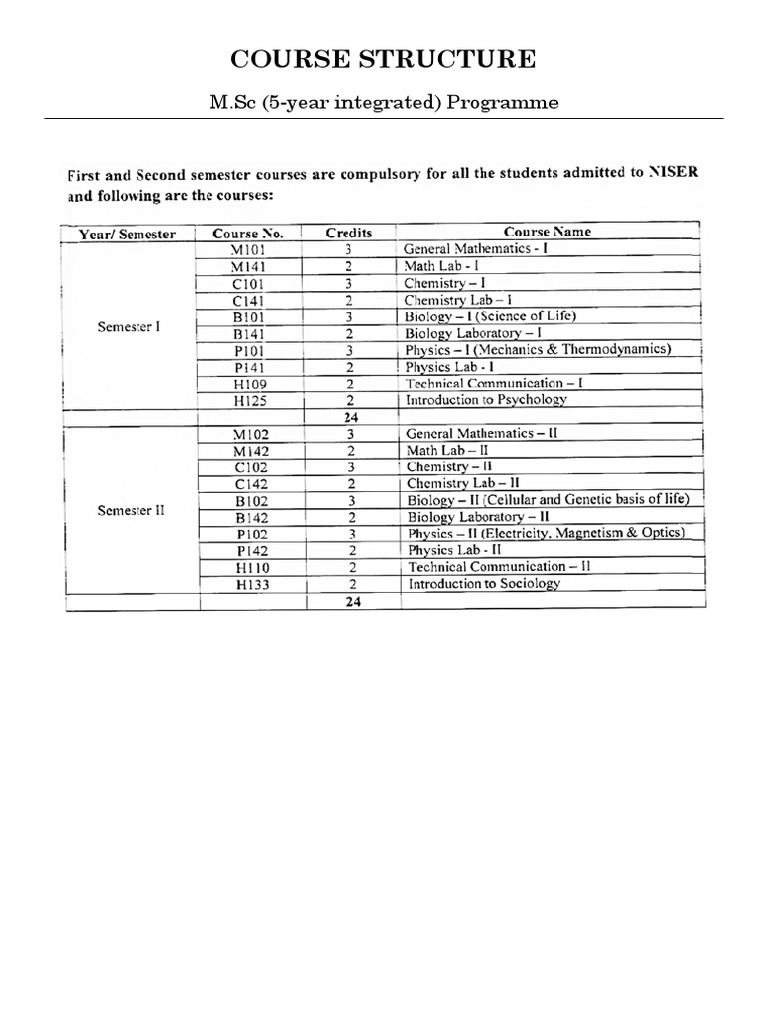 COURSE STRUCTURE

M.Sc (5-year integrated) Programme

First and Second semester courses are compulsory for all the students admitted to NISER and following are the courses:

| Year/ Semester | Course No. | Credits | Course Name |
|---|---|---|---|
| Semester I | M101 | 3 | General Mathematics - I |
| | M141 | 2 | Math Lab - I |
| | C101 | 3 | Chemistry – I |
| | C141 | 2 | Chemistry Lab – I |
| | B101 | 3 | Biology – I (Science of Life) |
| | B141 | 2 | Biology Laboratory – I |
| | P101 | 3 | Physics – I (Mechanics & Thermodynamics) |
| | P141 | 2 | Physics Lab - I |
| | H109 | 2 | Technical Communication – I |
| | H125 | 2 | Introduction to Psychology |
| | | 24 | |
| Semester II | M102 | 3 | General Mathematics – II |
| | M142 | 2 | Math Lab – II |
| | C102 | 3 | Chemistry – II |
| | C142 | 2 | Chemistry Lab – II |
| | B102 | 3 | Biology – II (Cellular and Genetic basis of life) |
| | B142 | 2 | Biology Laboratory – II |
| | P102 | 3 | Physics – II (Electricity, Magnetism & Optics) |
| | P142 | 2 | Physics Lab - II |
| | H110 | 2 | Technical Communication – II |
| | H133 | 2 | Introduction to Sociology |
| | | 24 | |